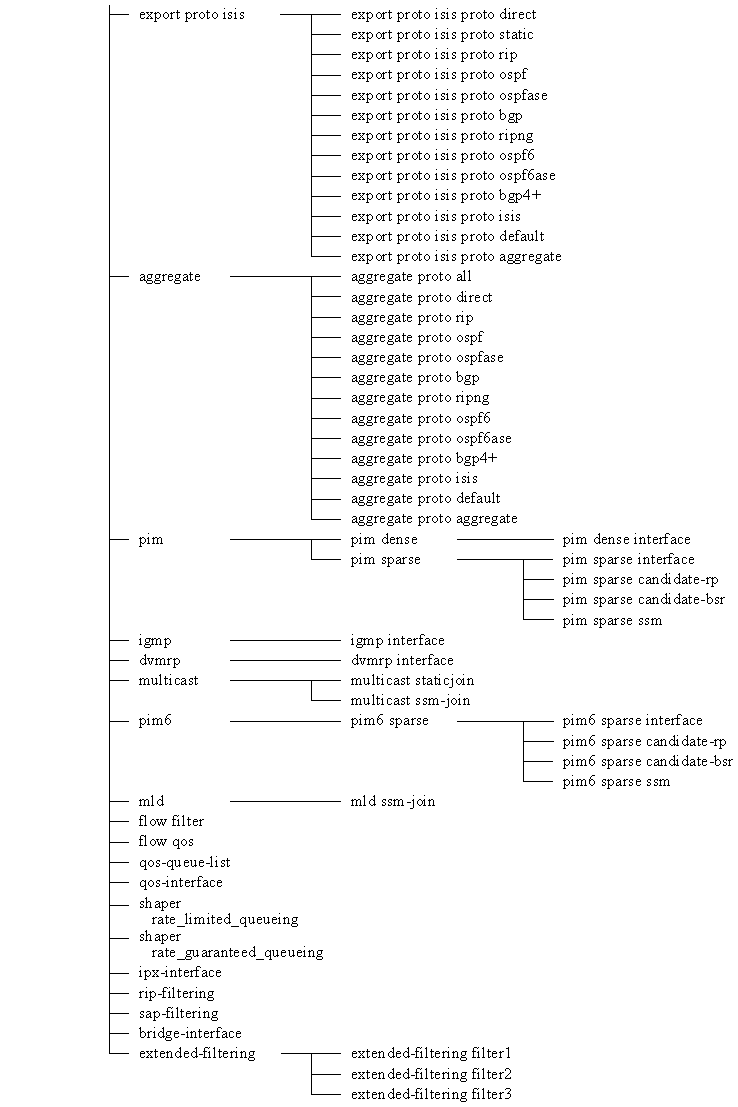 export proto isis
export proto isis proto direct
export proto isis proto static
export proto isis proto rip
export proto isis proto ospf
export proto isis proto ospfase
export proto isis proto bgp
export proto isis proto ripng
export proto isis proto ospf6
export proto isis proto ospf6ase
export proto isis proto bgp4+
export proto isis proto isis
export proto isis proto default
export proto isis proto aggregate

aggregate
aggregate proto all
aggregate proto direct
aggregate proto rip
aggregate proto ospf
aggregate proto ospfase
aggregate proto bgp
aggregate proto ripng
aggregate proto ospf6
aggregate proto ospf6ase
aggregate proto bgp4+
aggregate proto isis
aggregate proto default
aggregate proto aggregate

pim
pim dense
pim dense interface
pim sparse
pim sparse interface
pim sparse candidate-rp
pim sparse candidate-bsr
pim sparse ssm

igmp
igmp interface
dvmrp
dvmrp interface
multicast
multicast staticjoin
multicast ssm-join
pim6
pim6 sparse
pim6 sparse interface
pim6 sparse candidate-rp
pim6 sparse candidate-bsr
pim6 sparse ssm

mld
mld ssm-join
flow filter
flow qos
qos-queue-list
qos-interface
shaper rate_limited_queueing
shaper rate_guaranteed_queueing
ipx-interface
rip-filtering
sap-filtering
bridge-interface
extended-filtering
extended-filtering filter1
extended-filtering filter2
extended-filtering filter3